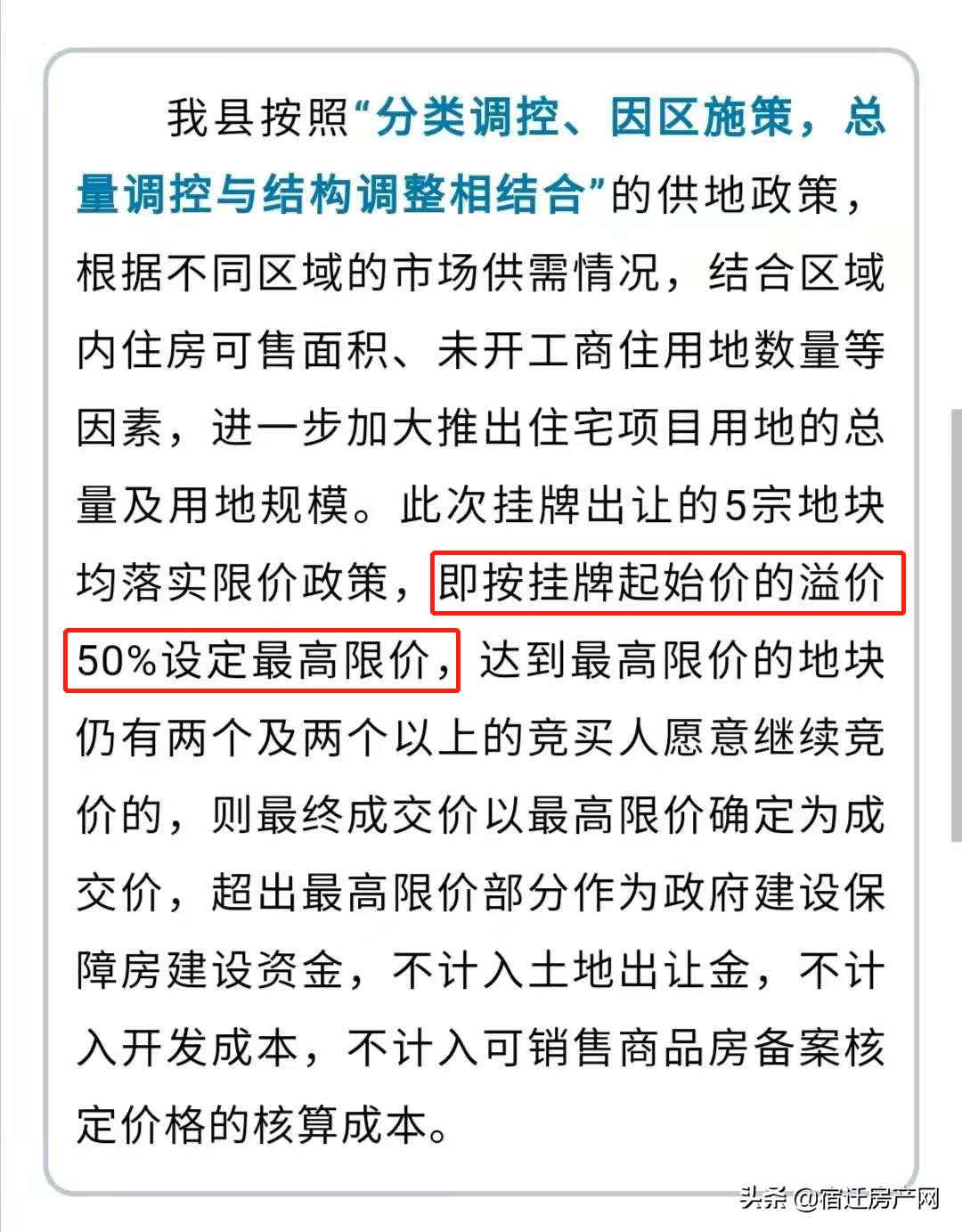 我县按照“分类调控、因区施策，总量调控与结构调整相结合”的供地政策，根据不同区域的市场供需情况，结合区域内住房可售面积、未开工商住用地数量等因素，进一步加大推出住宅项目用地的总量及用地规模。此次挂牌出让的5宗地块均落实限价政策，即按挂牌起始价的溢价50%设定最高限价，达到最高限价的地块仍有两个及两个以上的竞买人愿意继续竞价的，则最终成交价以最高限价确定为成交价，超出最高限价部分作为政府建设保障房建设资金，不计入土地出让金，不计入开发成本，不计入可销售商品房备案核定价格的核算成本。

头条 @宿迁房产网